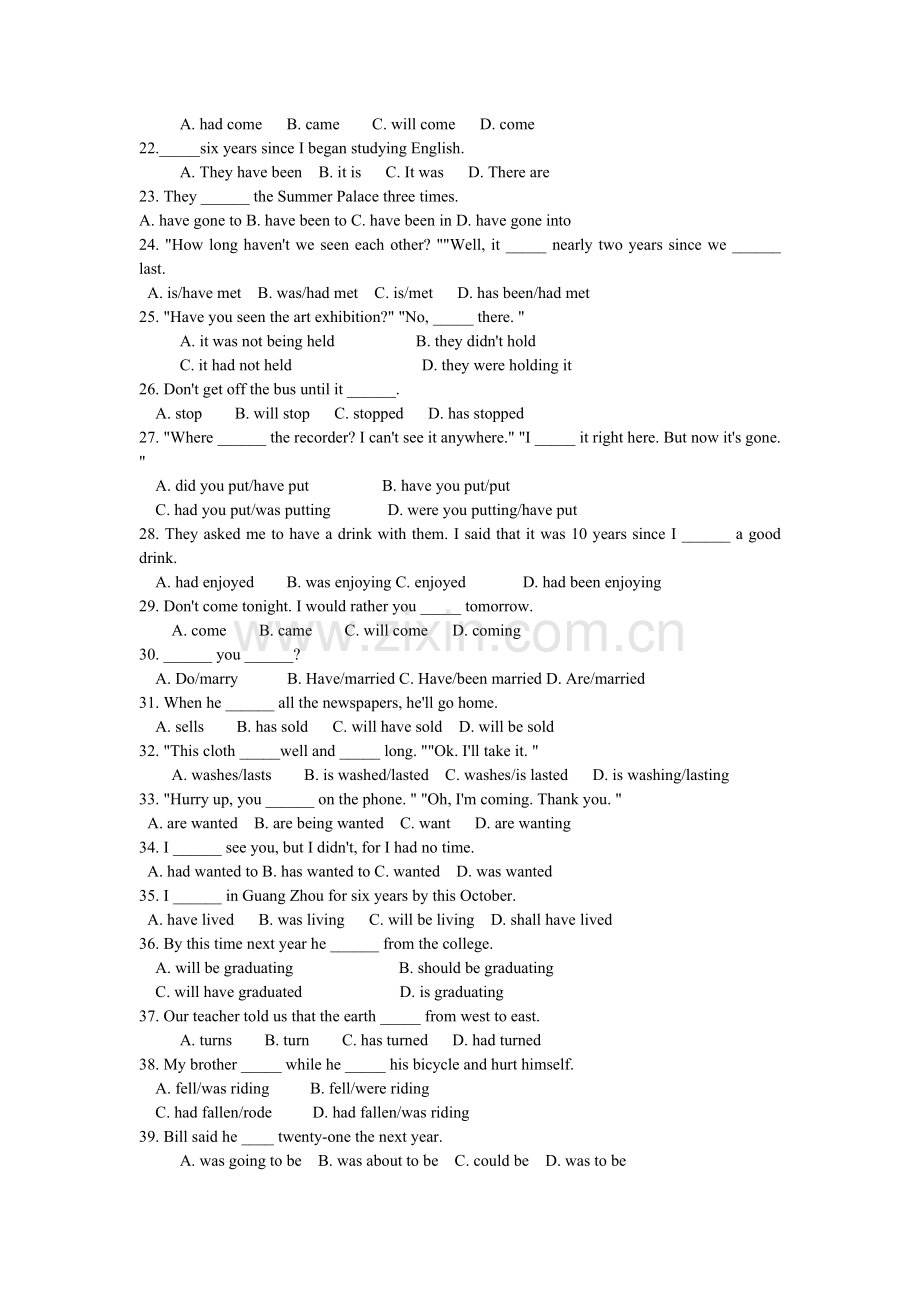 A. had come B. came C. will come D. come

22.____six years since I began studying English.

A. They have been B. it is C. It was D. There are

23. They ____ the Summer Palace three times.

A. have gone to B. have been to C. have been in D. have gone into

24. "How long haven't we seen each other? ""Well, it ____ nearly two years since we ____ last.

A. is/have met B. was/had met C. is/met D. has been/had met

25. "Have you seen the art exhibition?" "No, ____ there. "

A. it was not being held B. they didn't hold

C. it had not held D. they were holding it

26. Don't get off the bus until it ____.

A. stop B. will stop C. stopped D. has stopped

27. "Where ____ the recorder? I can't see it anywhere." "I ____ it right here. But now it's gone. "

A. did you put/have put B. have you put/put

C. had you put/was putting D. were you putting/have put

28. They asked me to have a drink with them. I said that it was 10 years since I ____ a good drink.

A. had enjoyed B. was enjoying C. enjoyed D. had been enjoying

29. Don't come tonight. I would rather you ____ tomorrow.

A. come B. came C. will come D. coming

30. ____ you ____?

A. Do/marry B. Have/married C. Have/been married D. Are/married

31. When he ____ all the newspapers, he'll go home.

A. sells B. has sold C. will have sold D. will be sold

32. "This cloth ____well and ____ long. ""Ok. I'll take it. "

A. washes/lasts B. is washed/lasted C. washes/is lasted D. is washing/lasting

33. "Hurry up, you ____ on the phone. " "Oh, I'm coming. Thank you. "

A. are wanted B. are being wanted C. want D. are wanting

34. I ____ see you, but I didn't, for I had no time.

A. had wanted to B. has wanted to C. wanted D. was wanted

35. I ____ in Guang Zhou for six years by this October.

A. have lived B. was living C. will be living D. shall have lived

36. By this time next year he ____ from the college.

A. will be graduating B. should be graduating

C. will have graduated D. is graduating

37. Our teacher told us that the earth ____ from west to east.

A. turns B. turn C. has turned D. had turned

38. My brother ____ while he ____ his bicycle and hurt himself.

A. fell/was riding B. fell/were riding

C. had fallen/rode D. had fallen/was riding

39. Bill said he ____ twenty-one the next year.

A. was going to be B. was about to be C. could be D. was to be

www.zixin.com.cn